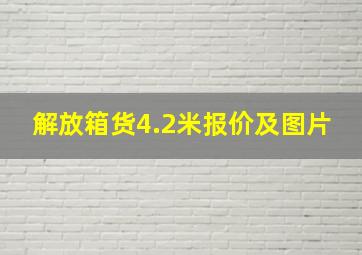 解放箱货4.2米报价及图片